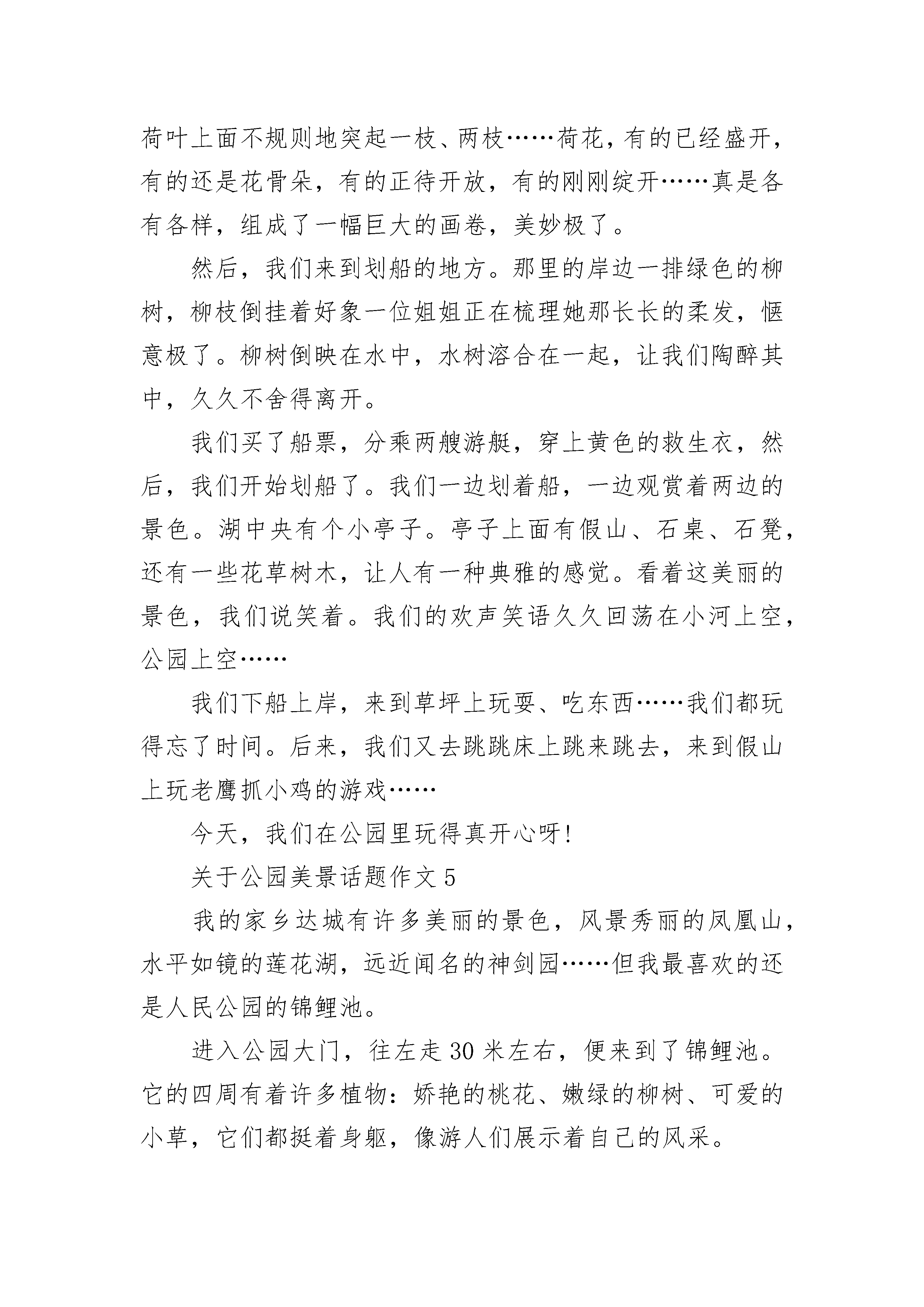 荷叶上面不规则地突起一枝、两枝……荷花，有的已经盛开，有的还是花骨朵，有的正待开放，有的刚刚绽开……真是各有各样，组成了一幅巨大的画卷，美妙极了。

然后，我们来到划船的地方。那里的岸边一排绿色的柳树，柳枝倒挂着好象一位姐姐正在梳理她那长长的柔发，惬意极了。柳树倒映在水中，水树溶合在一起，让我们陶醉其中，久久不舍得离开。

我们买了船票，分乘两艘游艇，穿上黄色的救生衣，然后，我们开始划船了。我们一边划着船，一边观赏着两边的景色。湖中央有个小亭子。亭子上面有假山、石桌、石凳，还有一些花草树木，让人有一种典雅的感觉。看着这美丽的景色，我们说笑着。我们的欢声笑语久久回荡在小河上空，公园上空……

我们下船上岸，来到草坪上玩耍、吃东西……我们都玩得忘了时间。后来，我们又去跳跳床上跳来跳去，来到假山上玩老鹰抓小鸡的游戏……

今天，我们在公园里玩得真开心呀!

关于公园美景话题作文 5

我的家乡达城有许多美丽的景色，风景秀丽的凤凰山，水平如镜的莲花湖，远近闻名的神剑园……但我最喜欢的还是人民公园的锦鲤池。

进入公园大门，往左走 30 米左右，便来到了锦鲤池。它的四周有着许多植物：娇艳的桃花、嫩绿的柳树、可爱的小草，它们都挺着身躯，像游人们展示着自己的风采。